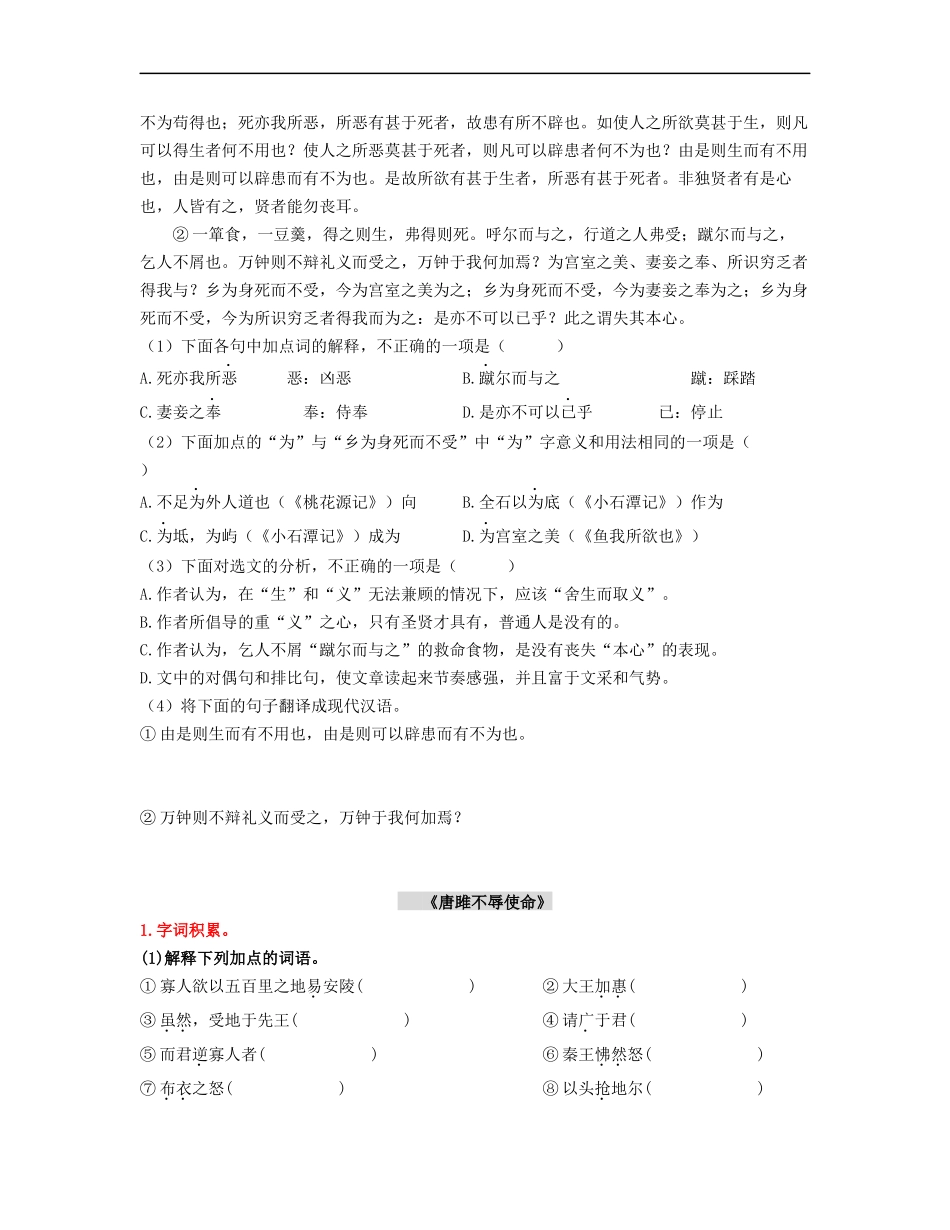 不为苟得也；死亦我所恶，所恶有甚于死者，故患有所不辟也。如使人之所欲莫甚于生，则凡可以得生者何不用也？使人之所恶莫甚于死者，则凡可以辟患者何不为也？由是则生而有不用也，由是则可以辟患而有不为也。是故所欲有甚于生者，所恶有甚于死者。非独贤者有是心也，人皆有之，贤者能勿丧耳。

②一箪食，一豆羹，得之则生，弗得则死。呼尔而与之，行道之人弗受；蹴尔而与之，乞人不屑也。万钟则不辩礼义而受之，万钟于我何加焉？为宫室之美、妻妾之奉、所识穷乏者得我与？乡为身死而不受，今为宫室之美为之；乡为身死而不受，今为妻妾之奉为之；乡为身死而不受，今为所识穷乏者得我而为之：是亦不可以已乎？此之谓失其本心。

（1）下面各句中加点词的解释，不正确的一项是（　　）

A.死亦我所恶　　恶：凶恶　　B.蹴尔而与之　　蹴：踩踏

C.妻妾之奉　　奉：侍奉　　D.是亦不可以已乎　　已：停止

（2）下面加点的“为”与“乡为身死而不受”中“为”字意义和用法相同的一项是（　　）

A.不足为外人道也（《桃花源记》）向　　B.全石以为底（《小石潭记》）作为

C.为坻，为屿（《小石潭记》）成为　　D.为宫室之美（《鱼我所欲也》）

（3）下面对选文的分析，不正确的一项是（　　）

A.作者认为，在“生”和“义”无法兼顾的情况下，应该“舍生而取义”。

B.作者所倡导的重“义”之心，只有圣贤才具有，普通人是没有的。

C.作者认为，乞人不屑“蹴尔而与之”的救命食物，是没有丧失“本心”的表现。

D.文中的对偶句和排比句，使文章读起来节奏感强，并且富于文采和气势。

（4）将下面的句子翻译成现代汉语。

①由是则生而有不用也，由是则可以辟患而有不为也。

②万钟则不辩礼义而受之，万钟于我何加焉？

《唐雎不辱使命》

1.字词积累。

(1)解释下列加点的词语。

①寡人欲以五百里之地易安陵(　　)　　②大王加惠(　　)

③虽然，受地于先王(　　)　　④请广于君(　　)

⑤而君逆寡人者(　　)　　⑥秦王怫然怒(　　)

⑦布衣之怒(　　)　　⑧以头抢地尔(　　)